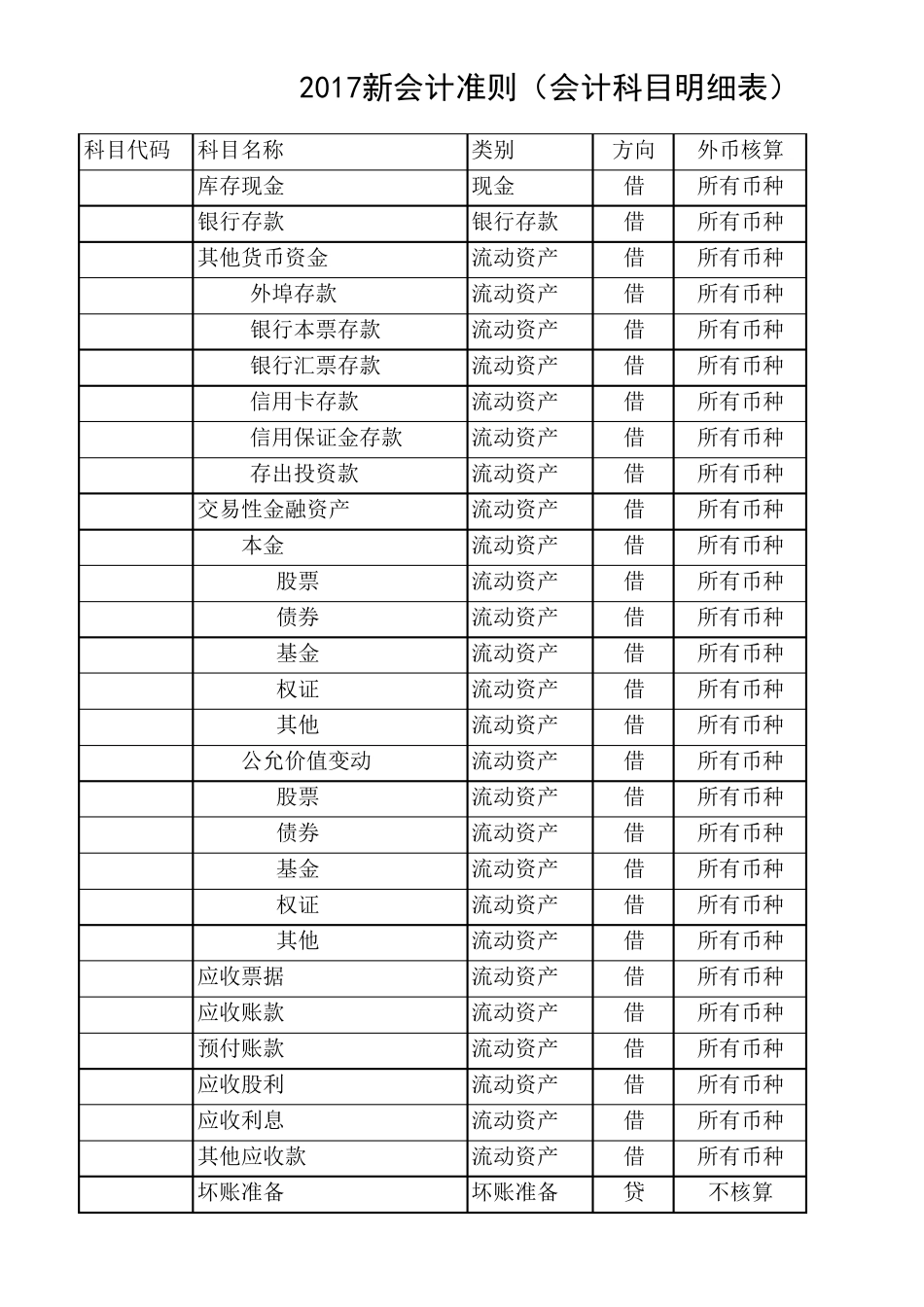 2017新会计准则（会计科目明细表）

| 科目代码 | 科目名称 | 类别 | 方向 | 外币核算 |
|---|---|---|---|---|
| | 库存现金 | 现金 | 借 | 所有币种 |
| | 银行存款 | 银行存款 | 借 | 所有币种 |
| | 其他货币资金 | 流动资产 | 借 | 所有币种 |
| | 外埠存款 | 流动资产 | 借 | 所有币种 |
| | 银行本票存款 | 流动资产 | 借 | 所有币种 |
| | 银行汇票存款 | 流动资产 | 借 | 所有币种 |
| | 信用卡存款 | 流动资产 | 借 | 所有币种 |
| | 信用保证金存款 | 流动资产 | 借 | 所有币种 |
| | 存出投资款 | 流动资产 | 借 | 所有币种 |
| | 交易性金融资产 | 流动资产 | 借 | 所有币种 |
| | 本金 | 流动资产 | 借 | 所有币种 |
| | 股票 | 流动资产 | 借 | 所有币种 |
| | 债券 | 流动资产 | 借 | 所有币种 |
| | 基金 | 流动资产 | 借 | 所有币种 |
| | 权证 | 流动资产 | 借 | 所有币种 |
| | 其他 | 流动资产 | 借 | 所有币种 |
| | 公允价值变动 | 流动资产 | 借 | 所有币种 |
| | 股票 | 流动资产 | 借 | 所有币种 |
| | 债券 | 流动资产 | 借 | 所有币种 |
| | 基金 | 流动资产 | 借 | 所有币种 |
| | 权证 | 流动资产 | 借 | 所有币种 |
| | 其他 | 流动资产 | 借 | 所有币种 |
| | 应收票据 | 流动资产 | 借 | 所有币种 |
| | 应收账款 | 流动资产 | 借 | 所有币种 |
| | 预付账款 | 流动资产 | 借 | 所有币种 |
| | 应收股利 | 流动资产 | 借 | 所有币种 |
| | 应收利息 | 流动资产 | 借 | 所有币种 |
| | 其他应收款 | 流动资产 | 借 | 所有币种 |
| | 坏账准备 | 坏账准备 | 贷 | 不核算 |